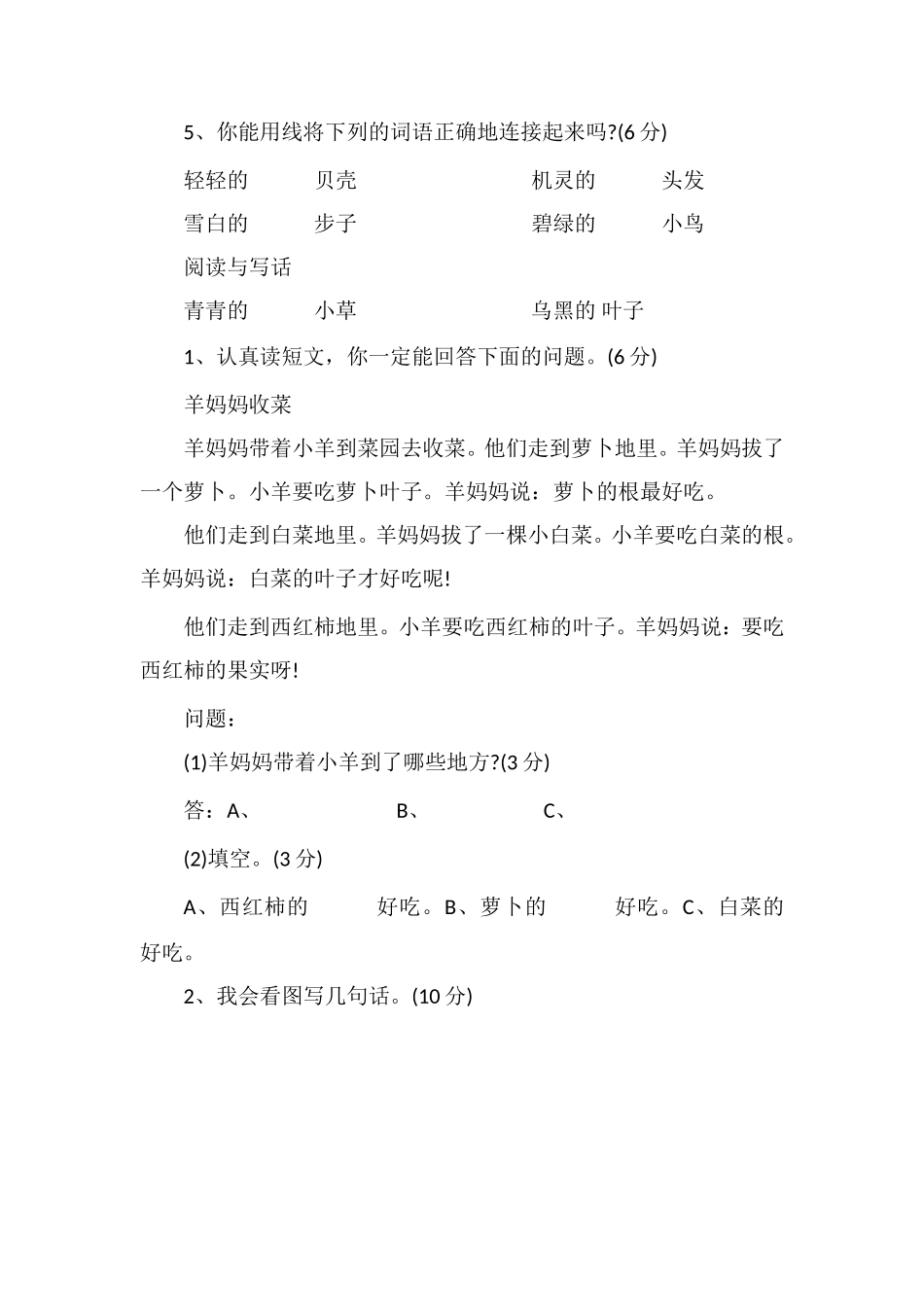 5、你能用线将下列的词语正确地连接起来吗?(6 分)

轻轻的　贝壳　机灵的　头发

雪白的　步子　碧绿的　小鸟

阅读与写话

青青的　小草　乌黑的 叶子

1、认真读短文，你一定能回答下面的问题。(6 分)

羊妈妈收菜

羊妈妈带着小羊到菜园去收菜。他们走到萝卜地里。羊妈妈拔了一个萝卜。小羊要吃萝卜叶子。羊妈妈说：萝卜的根最好吃。

他们走到白菜地里。羊妈妈拔了一棵小白菜。小羊要吃白菜的根。羊妈妈说：白菜的叶子才好吃呢!

他们走到西红柿地里。小羊要吃西红柿的叶子。羊妈妈说：要吃西红柿的果实呀!

问题：

(1)羊妈妈带着小羊到了哪些地方?(3 分)

答：A、　B、　C、

(2)填空。(3 分)

A、西红柿的　好吃。B、萝卜的　好吃。C、白菜的　好吃。

2、我会看图写几句话。(10 分)